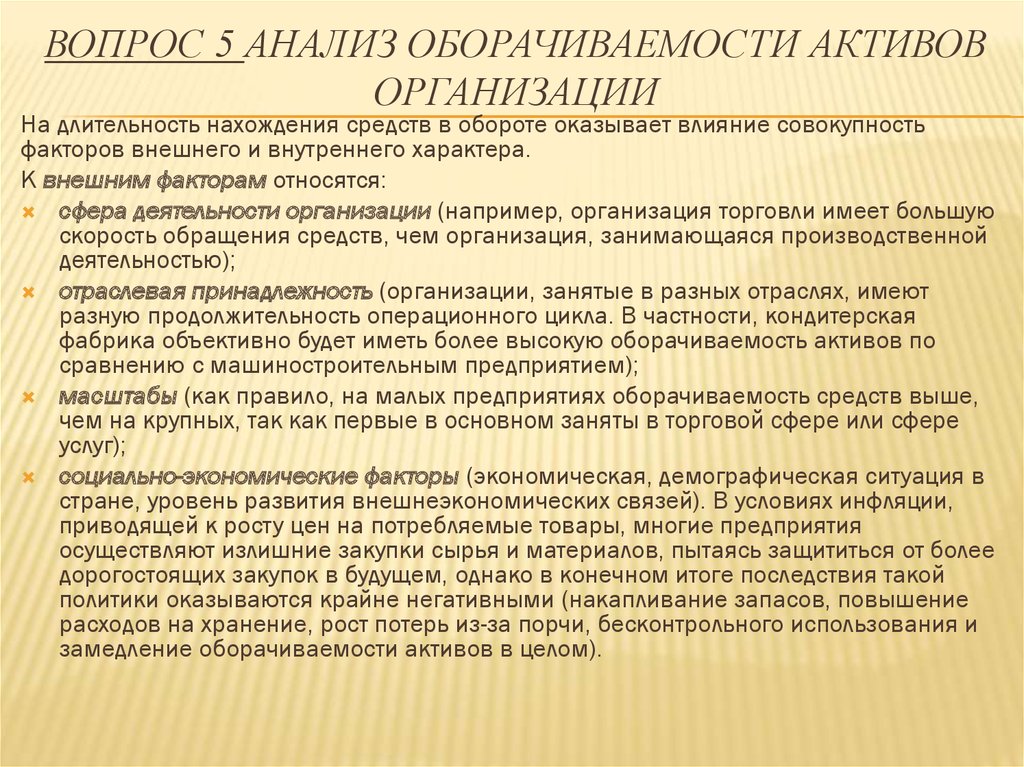 ВОПРОС 5 АНАЛИЗ ОБОРАЧИВАЕМОСТИ АКТИВОВ ОРГАНИЗАЦИИ

На длительность нахождения средств в обороте оказывает влияние совокупность факторов внешнего и внутреннего характера.

К внешним факторам относятся:

сфера деятельности организации (например, организация торговли имеет большую скорость обращения средств, чем организация, занимающаяся производственной деятельностью);

отраслевая принадлежность (организации, занятые в разных отраслях, имеют разную продолжительность операционного цикла. В частности, кондитерская фабрика объективно будет иметь более высокую оборачиваемость активов по сравнению с машиностроительным предприятием);

масштабы (как правило, на малых предприятиях оборачиваемость средств выше, чем на крупных, так как первые в основном заняты в торговой сфере или сфере услуг);

социально-экономические факторы (экономическая, демографическая ситуация в стране, уровень развития внешнеэкономических связей). В условиях инфляции, приводящей к росту цен на потребляемые товары, многие предприятия осуществляют излишние закупки сырья и материалов, пытаясь защититься от более дорогостоящих закупок в будущем, однако в конечном итоге последствия такой политики оказываются крайне негативными (накапливание запасов, повышение расходов на хранение, рост потерь из-за порчи, бесконтрольного использования и замедление оборачиваемости активов в целом).